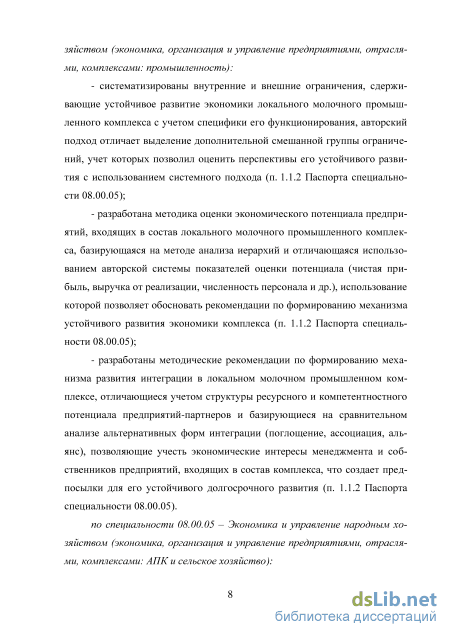 зяйством (экономика, организация и управление предприятиями, отраслями, комплексами: промышленность):

- систематизированы внутренние и внешние ограничения, сдерживающие устойчивое развитие экономики локального молочного промышленного комплекса с учетом специфики его функционирования, авторский подход отличает выделение дополнительной смешанной группы ограничений, учет которых позволил оценить перспективы его устойчивого развития с использованием системного подхода (п. 1.1.2 Паспорта специальности 08.00.05);

- разработана методика оценки экономического потенциала предприятий, входящих в состав локального молочного промышленного комплекса, базирующаяся на методе анализа иерархий и отличающаяся использованием авторской системы показателей оценки потенциала (чистая прибыль, выручка от реализации, численность персонала и др.), использование которой позволяет обосновать рекомендации по формированию механизма устойчивого развития экономики комплекса (п. 1.1.2 Паспорта специальности 08.00.05);

- разработаны методические рекомендации по формированию механизма развития интеграции в локальном молочном промышленном комплексе, отличающиеся учетом структуры ресурсного и компетентностного потенциала предприятий-партнеров и базирующиеся на сравнительном анализе альтернативных форм интеграции (поглощение, ассоциация, альянс), позволяющие учесть экономические интересы менеджмента и собственников предприятий, входящих в состав комплекса, что создает предпосылки для его устойчивого долгосрочного развития (п. 1.1.2 Паспорта специальности 08.00.05).

по специальности 08.00.05 – Экономика и управление народным хозяйством (экономика, организация и управление предприятиями, отраслями, комплексами: АПК и сельское хозяйство):

8

dsLib.net
библиотека диссертаций